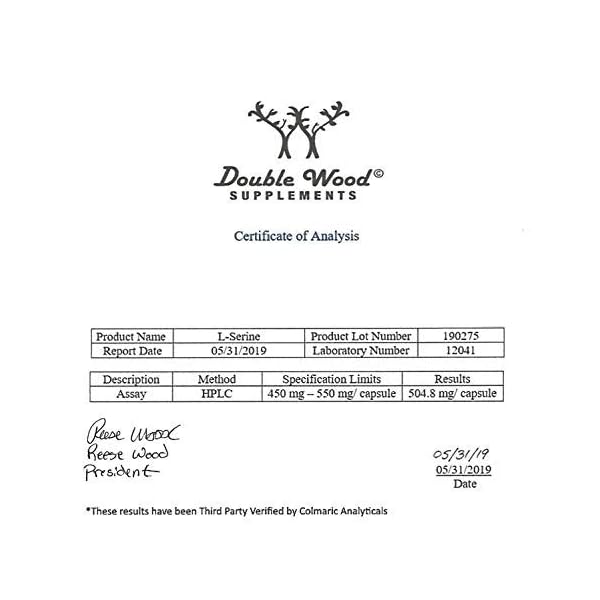 Double Wood©
SUPPLEMENTS

Certificate of Analysis

| Product Name | L-Serine | Product Lot Number | 190275 |
|---|---|---|---|
| Report Date | 05/31/2019 | Laboratory Number | 12041 |

| Description | Method | Specification Limits | Results |
|---|---|---|---|
| Assay | HPLC | 450 mg – 550 mg/ capsule | 504.8 mg/ capsule |

Reese Wood
Reese Wood
President

05/31/19
05/31/2019
Date

*These results have been Third Party Verified by Colmaric Analyticals